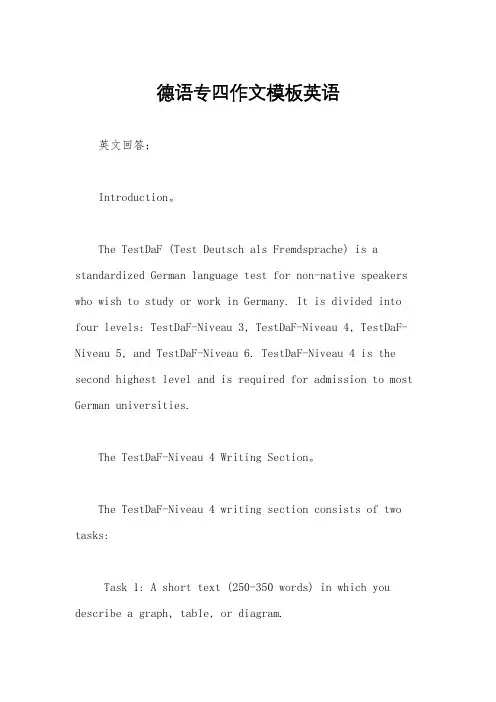 德语专四作文模板英语

英文回答：

Introduction。

The TestDaF (Test Deutsch als Fremdsprache) is a standardized German language test for non-native speakers who wish to study or work in Germany. It is divided into four levels: TestDaF-Niveau 3, TestDaF-Niveau 4, TestDaF-Niveau 5, and TestDaF-Niveau 6. TestDaF-Niveau 4 is the second highest level and is required for admission to most German universities.

The TestDaF-Niveau 4 Writing Section。

The TestDaF-Niveau 4 writing section consists of two tasks:

Task 1: A short text (250-350 words) in which you describe a graph, table, or diagram.